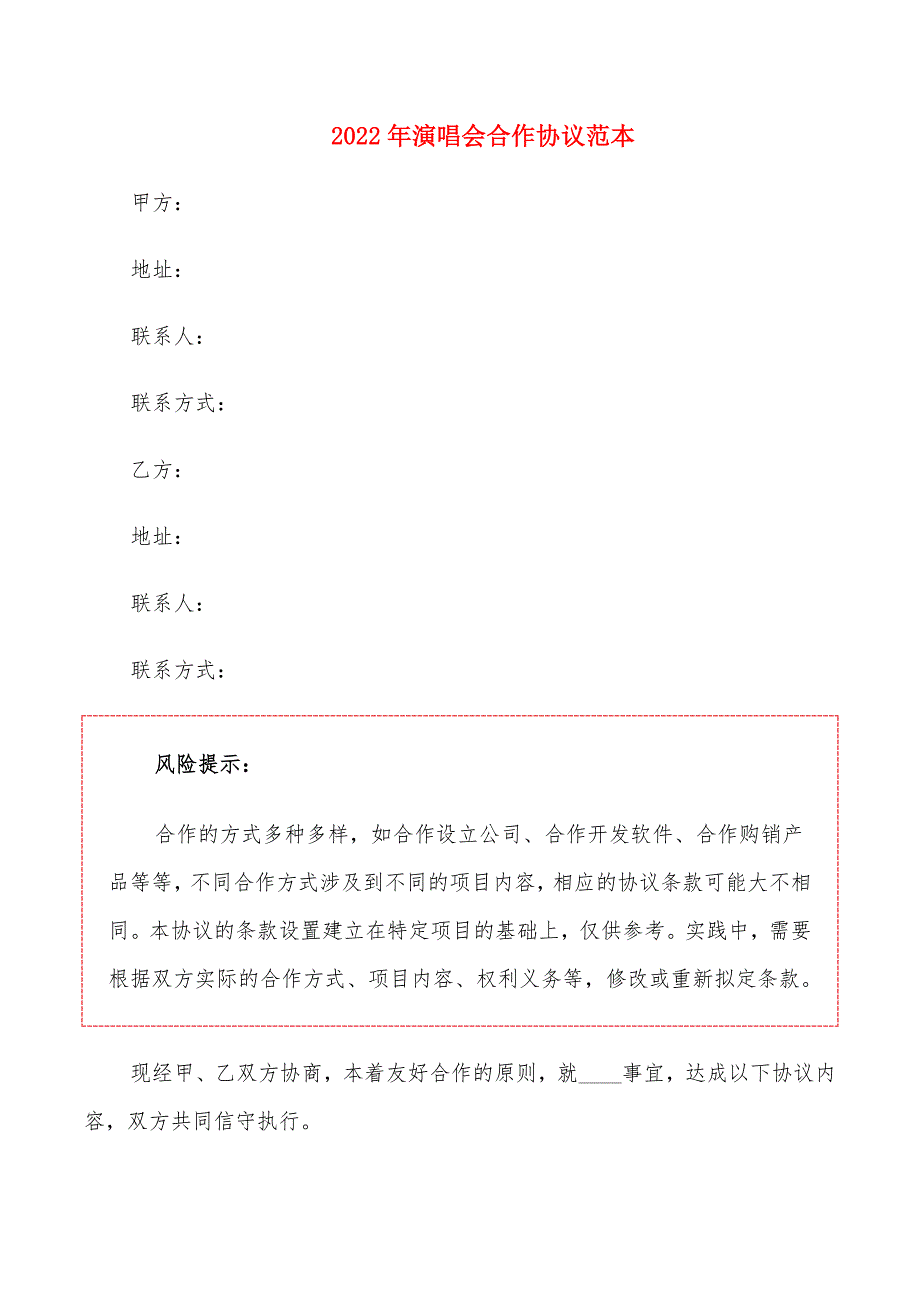 2022年演唱会合作协议范本

甲方：

地址：

联系人：

联系方式：

乙方：

地址：

联系人：

联系方式：

风险提示：

合作的方式多种多样，如合作设立公司、合作开发软件、合作购销产品等等，不同合作方式涉及到不同的项目内容，相应的协议条款可能大不相同。本协议的条款设置建立在特定项目的基础上，仅供参考。实践中，需要根据双方实际的合作方式、项目内容、权利义务等，修改或重新拟定条款。

现经甲、乙双方协商，本着友好合作的原则，就____事宜，达成以下协议内容，双方共同信守执行。